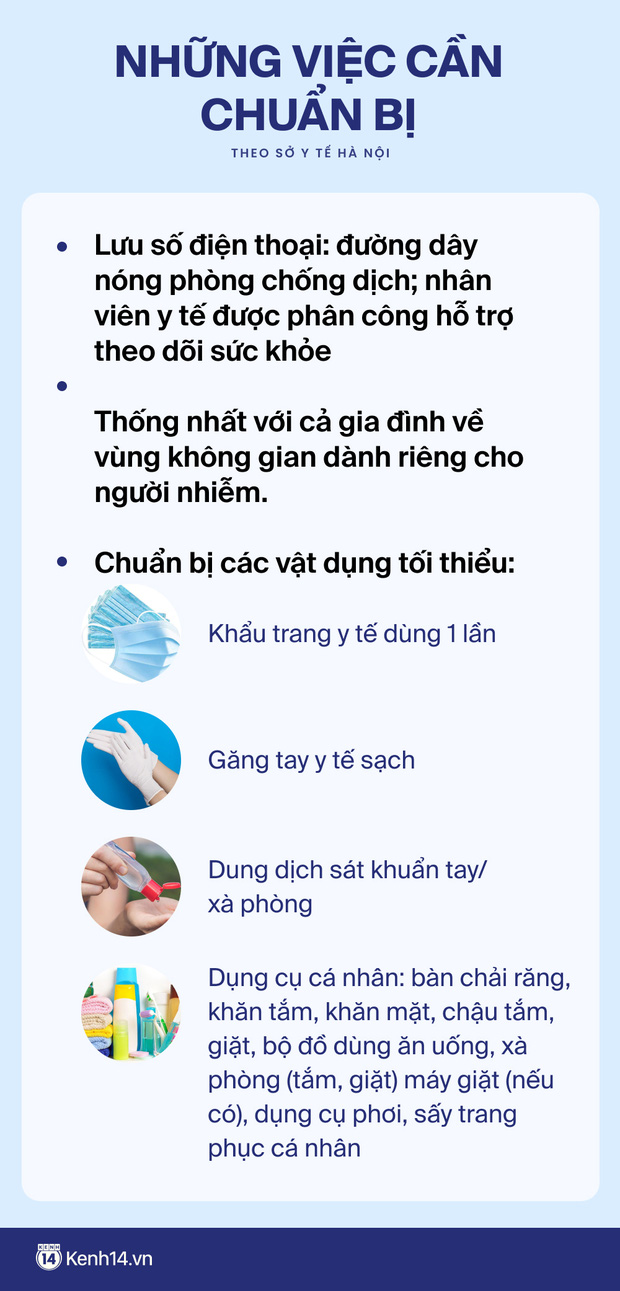 NHỮNG VIỆC CẦN CHUẨN BỊ

THEO SỞ Y TẾ HÀ NỘI

• Lưu số điện thoại: đường dây nóng phòng chống dịch; nhân viên y tế được phân công hỗ trợ theo dõi sức khỏe

• Thống nhất với cả gia đình về vùng không gian dành riêng cho người nhiễm.

• Chuẩn bị các vật dụng tối thiểu:

Khẩu trang y tế dùng 1 lần

Găng tay y tế sạch

Dung dịch sát khuẩn tay/ xà phòng

Dụng cụ cá nhân: bàn chải răng, khăn tắm, khăn mặt, chậu tắm, giặt, bộ đồ dùng ăn uống, xà phòng (tắm, giặt) máy giặt (nếu có), dụng cụ phơi, sấy trang phục cá nhân

KENH 14 Kenh14.vn